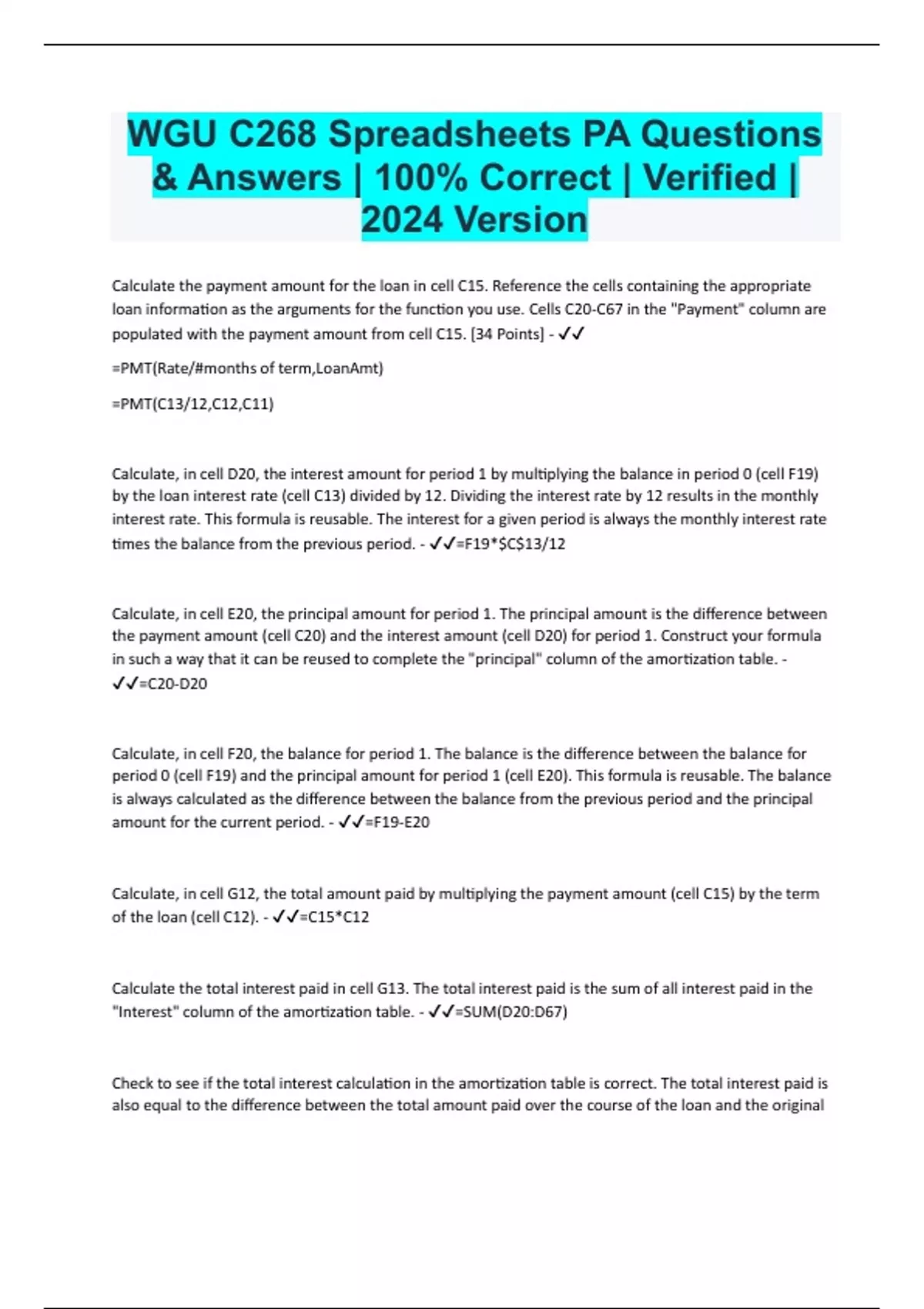 WGU C268 Spreadsheets PA Questions & Answers | 100% Correct | Verified | 2024 Version

Calculate the payment amount for the loan in cell C15. Reference the cells containing the appropriate loan information as the arguments for the function you use. Cells C20-C67 in the "Payment" column are populated with the payment amount from cell C15. [34 Points] - ✓✓

=PMT(Rate/#months of term,LoanAmt)

=PMT(C13/12,C12,C11)

Calculate, in cell D20, the interest amount for period 1 by multiplying the balance in period 0 (cell F19) by the loan interest rate (cell C13) divided by 12. Dividing the interest rate by 12 results in the monthly interest rate. This formula is reusable. The interest for a given period is always the monthly interest rate times the balance from the previous period. - ✓✓=F19*$C$13/12

Calculate, in cell E20, the principal amount for period 1. The principal amount is the difference between the payment amount (cell C20) and the interest amount (cell D20) for period 1. Construct your formula in such a way that it can be reused to complete the "principal" column of the amortization table. - ✓✓=C20-D20

Calculate, in cell F20, the balance for period 1. The balance is the difference between the balance for period 0 (cell F19) and the principal amount for period 1 (cell E20). This formula is reusable. The balance is always calculated as the difference between the balance from the previous period and the principal amount for the current period. - ✓✓=F19-E20

Calculate, in cell G12, the total amount paid by multiplying the payment amount (cell C15) by the term of the loan (cell C12). - ✓✓=C15*C12

Calculate the total interest paid in cell G13. The total interest paid is the sum of all interest paid in the "Interest" column of the amortization table. - ✓✓=SUM(D20:D67)

Check to see if the total interest calculation in the amortization table is correct. The total interest paid is also equal to the difference between the total amount paid over the course of the loan and the original